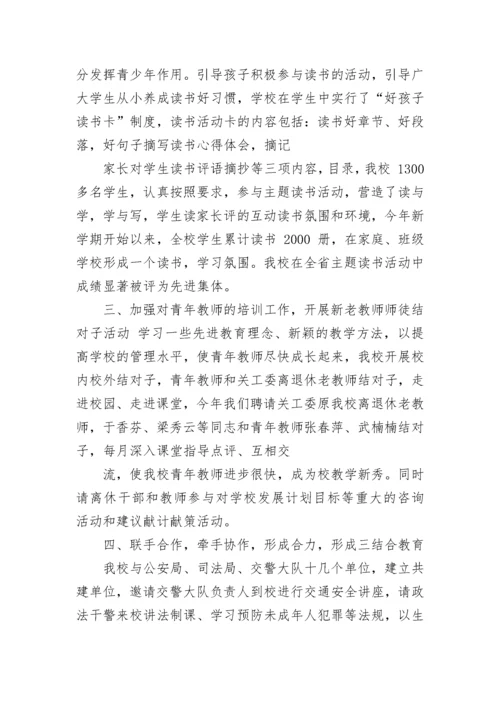 分发挥青少年作用。引导孩子积极参与读书的活动，引导广大学生从小养成读书好习惯，学校在学生中实行了“好孩子读书卡”制度，读书活动卡的内容包括：读书好章节、好段落，好句子摘写读书心得体会，摘记

家长对学生读书评语摘抄等三项内容，目录，我校 1300 多名学生，认真按照要求，参与主题读书活动，营造了读与学，学与写，学生读家长评的互动读书氛围和环境，今年新学期开始以来，全校学生累计读书 2000 册，在家庭、班级学校形成一个读书，学习氛围。我校在全省主题读书活动中成绩显著被评为先进集体。

三、加强对青年教师的培训工作，开展新老教师师徒结对子活动 学习一些先进教育理念、新颖的教学方法，以提高学校的管理水平，使青年教师尽快成长起来，我校开展校内校外结对子，青年教师和关工委离退休老教师结对子，走进校园、走进课堂，今年我们聘请关工委原我校离退休老教师，于香芬、梁秀云等同志和青年教师张春萍、武楠楠结对子，每月深入课堂指导点评、互相交

流，使我校青年教师进步很快，成为校教学新秀。同时请离休干部和教师参与对学校发展计划目标等重大的咨询活动和建议献计献策活动。

四、联手合作，牵手协作，形成合力，形成三结合教育

我校与公安局、司法局、交警大队十几个单位，建立共建单位，邀请交警大队负责人到校进行交通安全讲座，请政法干警来校讲法制课、学习预防未成年人犯罪等法规，以生